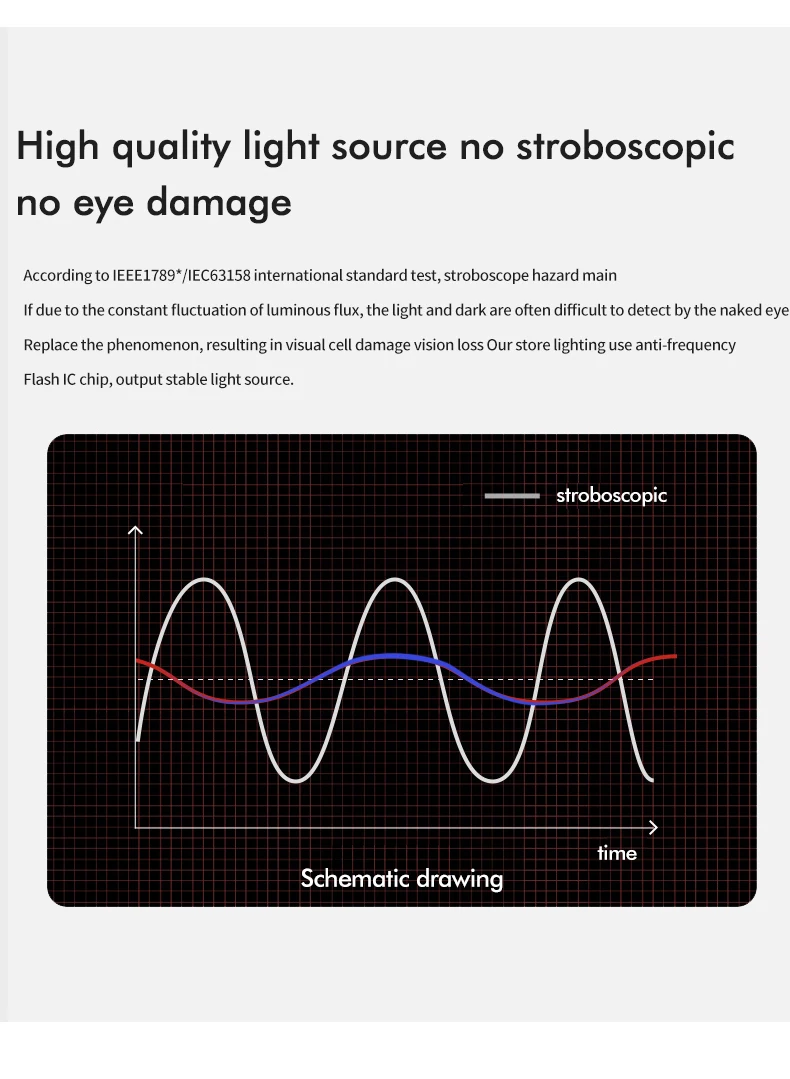 High quality light source no stroboscopic no eye damage

According to IEEE1789*/IEC63158 international standard test, stroboscope hazard main
If due to the constant fluctuation of luminous flux, the light and dark are often difficult to detect by the naked eye
Replace the phenomenon, resulting in visual cell damage vision loss Our store lighting use anti-frequency
Flash IC chip, output stable light source.

stroboscopic

time

Schematic drawing